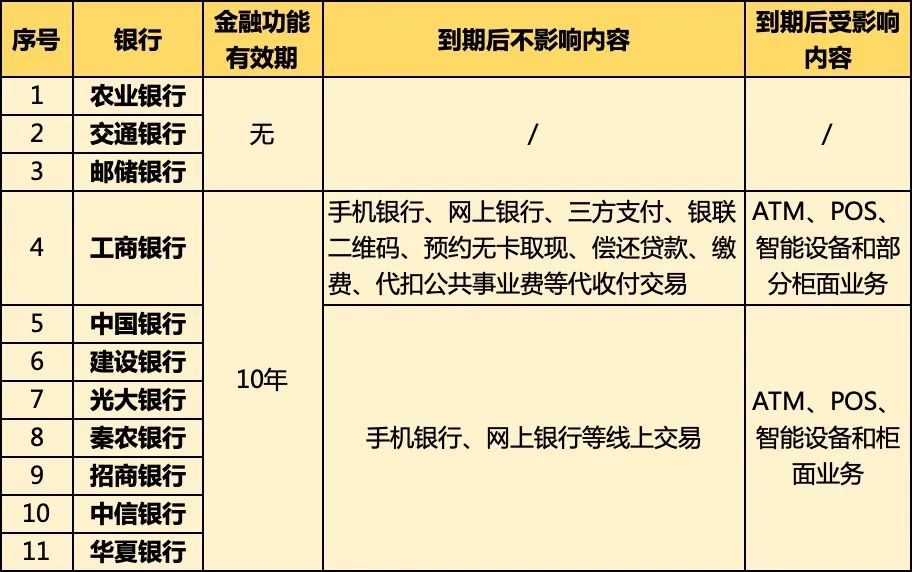 | 序号 | 银行 | 金融功能有效期 | 到期后不影响内容 | 到期后受影响内容 |
|---|---|---|---|---|
| 1 | 农业银行 | 无 | / | / |
| 2 | 交通银行 | | | |
| 3 | 邮储银行 | | | |
| 4 | 工商银行 | 10年 | 手机银行、网上银行、三方支付、银联二维码、预约无卡取现、偿还贷款、缴费、代扣公共事业费等代收付交易 | ATM、POS、智能设备和部分柜面业务 |
| 5 | 中国银行 | | 手机银行、网上银行等线上交易 | ATM、POS、智能设备和柜面业务 |
| 6 | 建设银行 | | | |
| 7 | 光大银行 | | | |
| 8 | 秦农银行 | | | |
| 9 | 招商银行 | | | |
| 10 | 中信银行 | | | |
| 11 | 华夏银行 | | | |